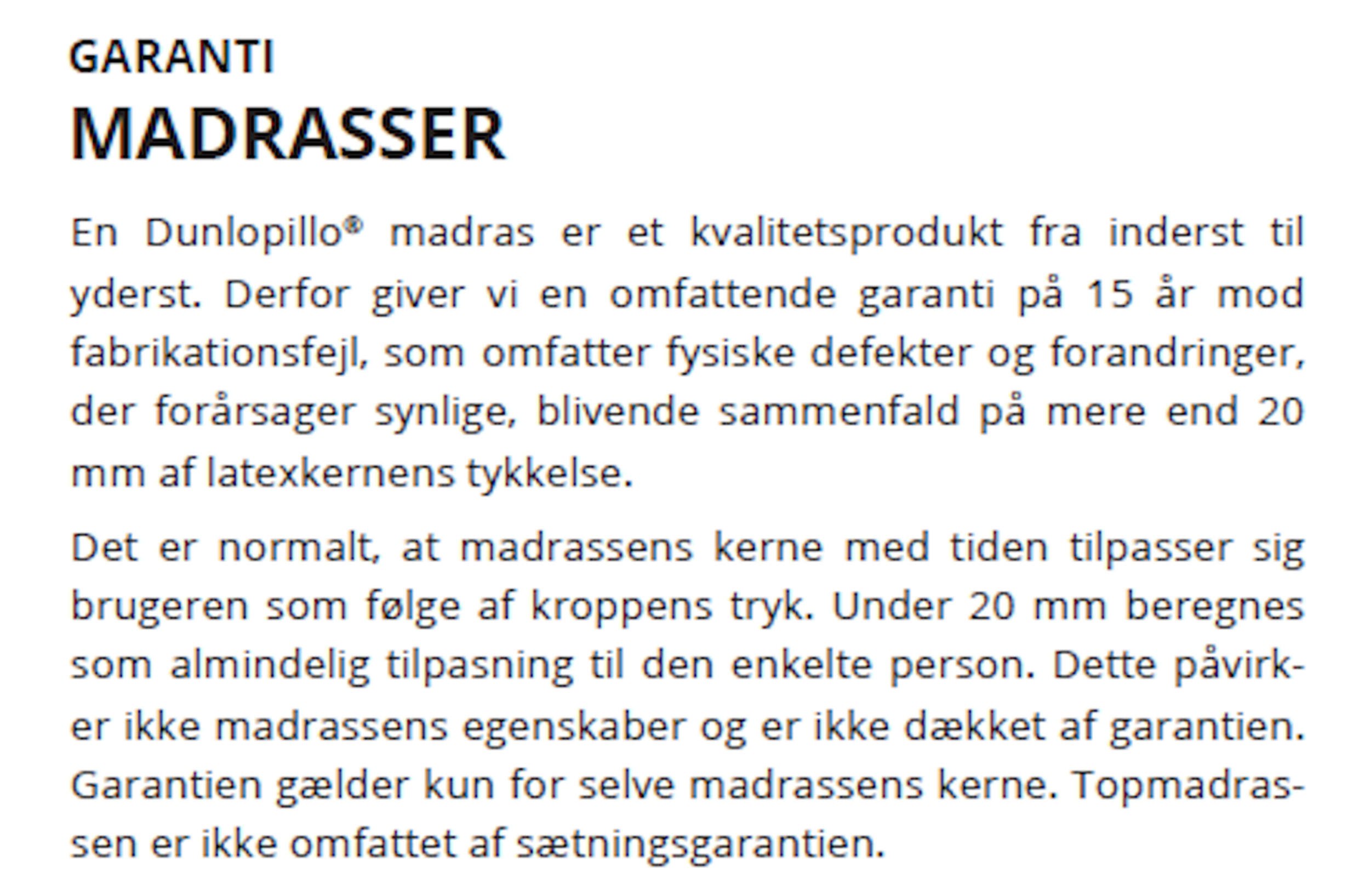 GARANTI
MADRASSER

En Dunlopillo® madras er et kvalitetsprodukt fra inderst til yderst. Derfor giver vi en omfattende garanti på 15 år mod fabrikationsfejl, som omfatter fysiske defekter og forandringer, der forårsager synlige, blivende sammenfald på mere end 20 mm af latexkernens tykkelse.

Det er normalt, at madrassens kerne med tiden tilpasser sig brugeren som følge af kroppens tryk. Under 20 mm beregnes som almindelig tilpasning til den enkelte person. Dette påvirker ikke madrassens egenskaber og er ikke dækket af garantien. Garantien gælder kun for selve madrassens kerne. Topmadrassen er ikke omfattet af sætningsgarantien.